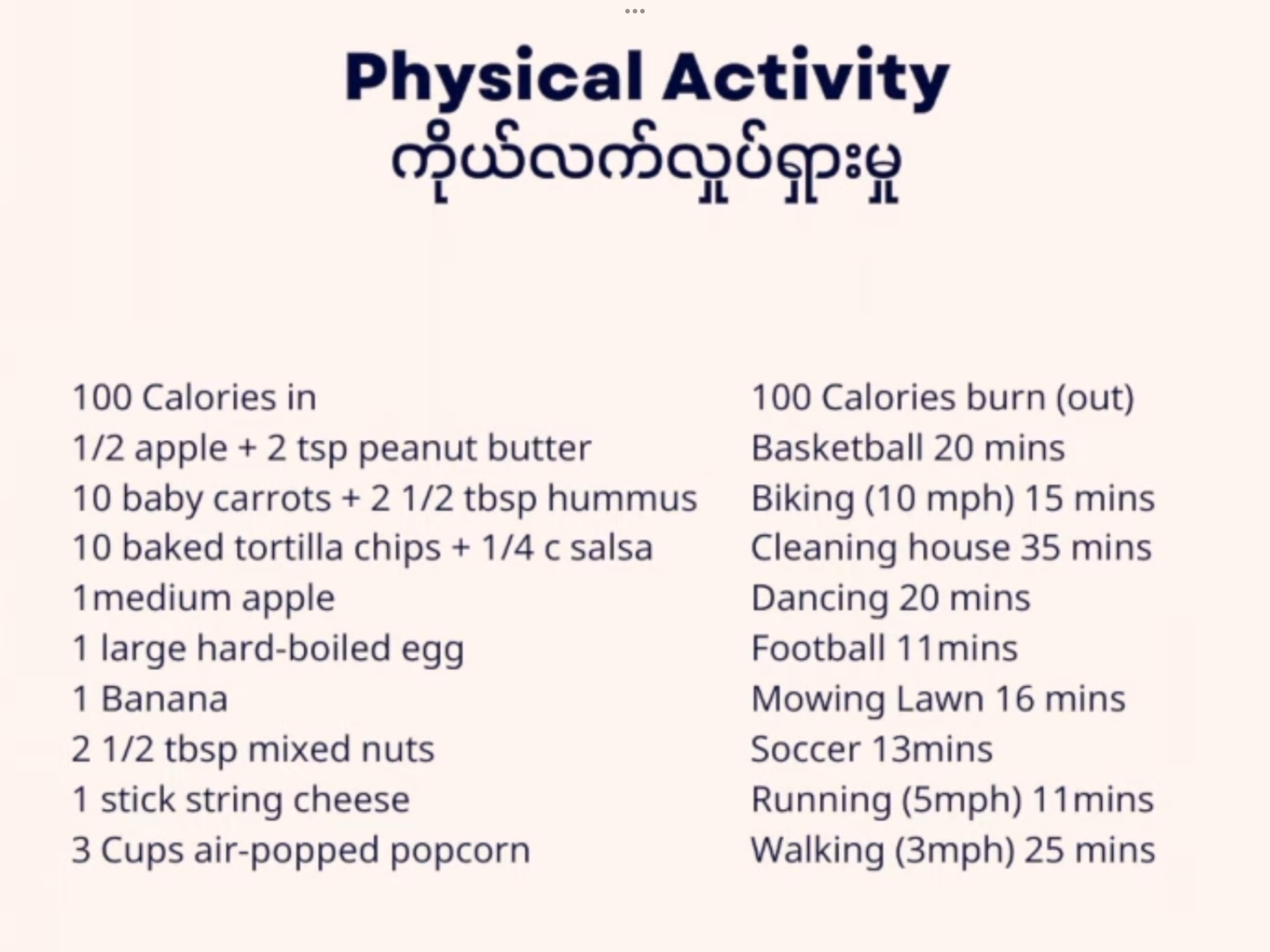 Physical Activity
ကိုယ်လက်လှုပ်ရှားမှု

100 Calories in
1/2 apple + 2 tsp peanut butter
10 baby carrots + 2 1/2 tbsp hummus
10 baked tortilla chips + 1/4 c salsa
1medium apple
1 large hard-boiled egg
1 Banana
2 1/2 tbsp mixed nuts
1 stick string cheese
3 Cups air-popped popcorn

100 Calories burn (out)
Basketball 20 mins
Biking (10 mph) 15 mins
Cleaning house 35 mins
Dancing 20 mins
Football 11mins
Mowing Lawn 16 mins
Soccer 13mins
Running (5mph) 11mins
Walking (3mph) 25 mins